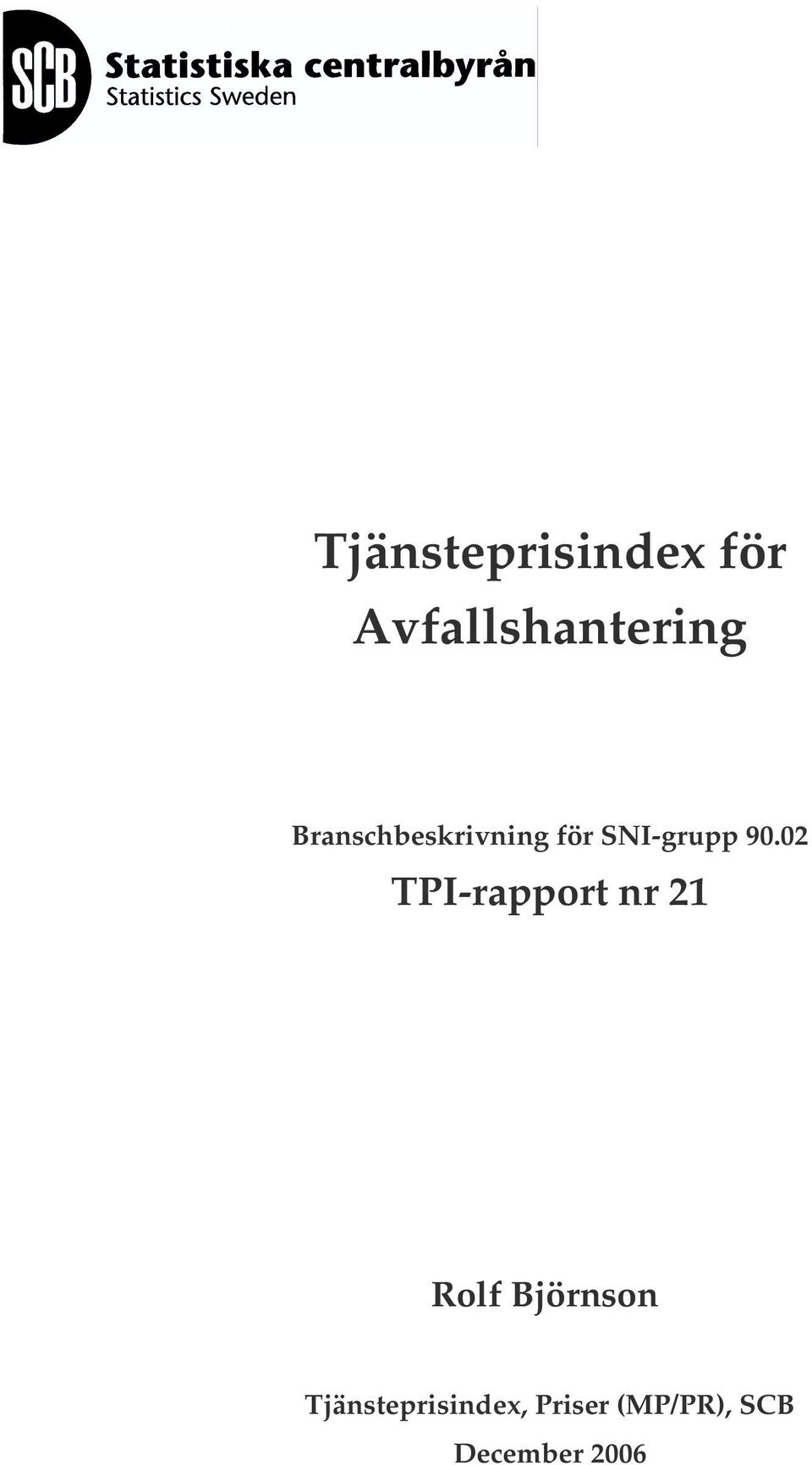 SCB Statistiska centralbyrån
Statistics Sweden

Tjänsteprisindex för Avfallshantering

Branschbeskrivning för SNI-grupp 90.02

TPI-rapport nr 21

Rolf Björnson

Tjänsteprisindex, Priser (MP/PR), SCB

December 2006